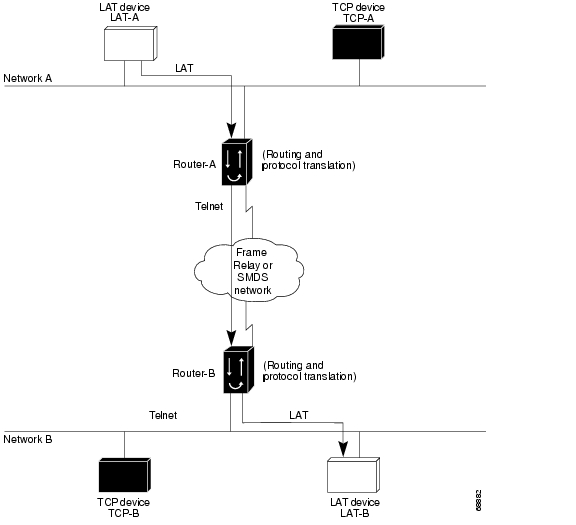 LAT device
LAT-A

TCP device
TCP-A

Network A

LAT

Router-A

(Routing and protocol translation)

Telnet

Frame Relay or SMDS network

Router-B

(Routing and protocol translation)

Telnet

LAT

Network B

TCP device
TCP-B

LAT device
LAT-B

68882